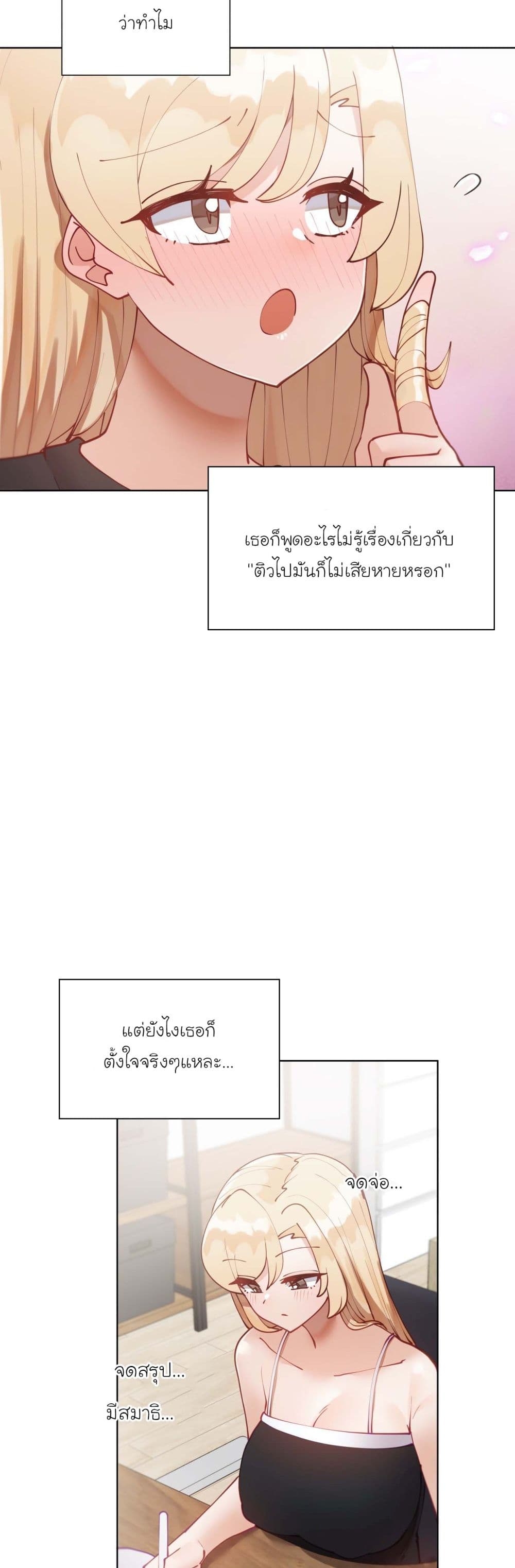 ว่าทำไม

เธอก็พูดอะไรไม่รู้เรื่องเกี่ยวกับ
"ติวไปมันก็ไม่เสียหายหรอก"

แต่ยังไงเธอก็
ตั้งใจจริงๆแหละ...

จดจ่อ...

จดสรุป...
มีสมาธิ...